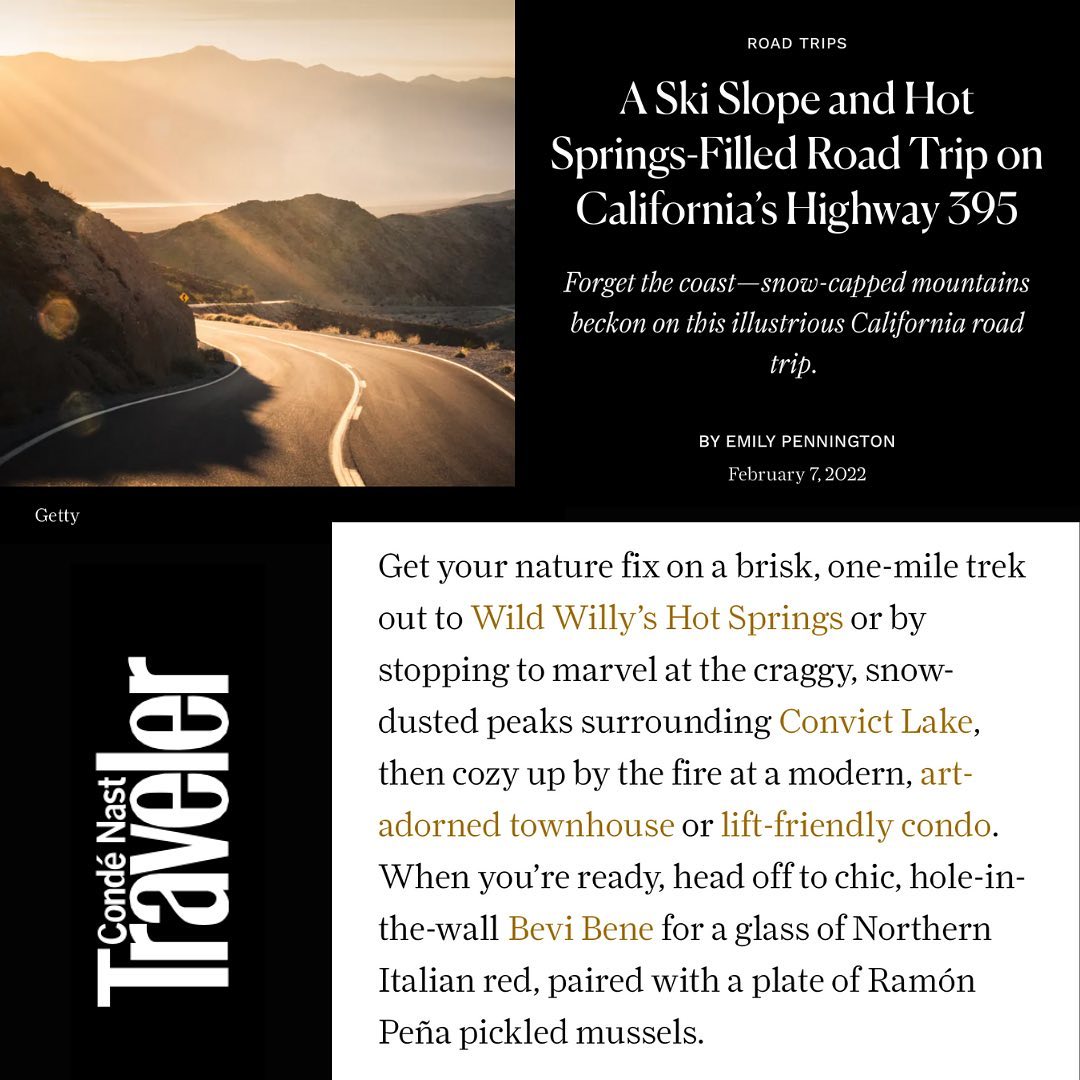 ROAD TRIPS

A Ski Slope and Hot Springs-Filled Road Trip on California's Highway 395

Forget the coast—snow-capped mountains beckon on this illustrious California road trip.

BY EMILY PENNINGTON

February 7, 2022

Getty

Condé Nast Traveler

Get your nature fix on a brisk, one-mile trek out to Wild Willy's Hot Springs or by stopping to marvel at the craggy, snow-dusted peaks surrounding Convict Lake, then cozy up by the fire at a modern, art-adorned townhouse or lift-friendly condo. When you're ready, head off to chic, hole-in-the-wall Bevi Bene for a glass of Northern Italian red, paired with a plate of Ramón Peña pickled mussels.